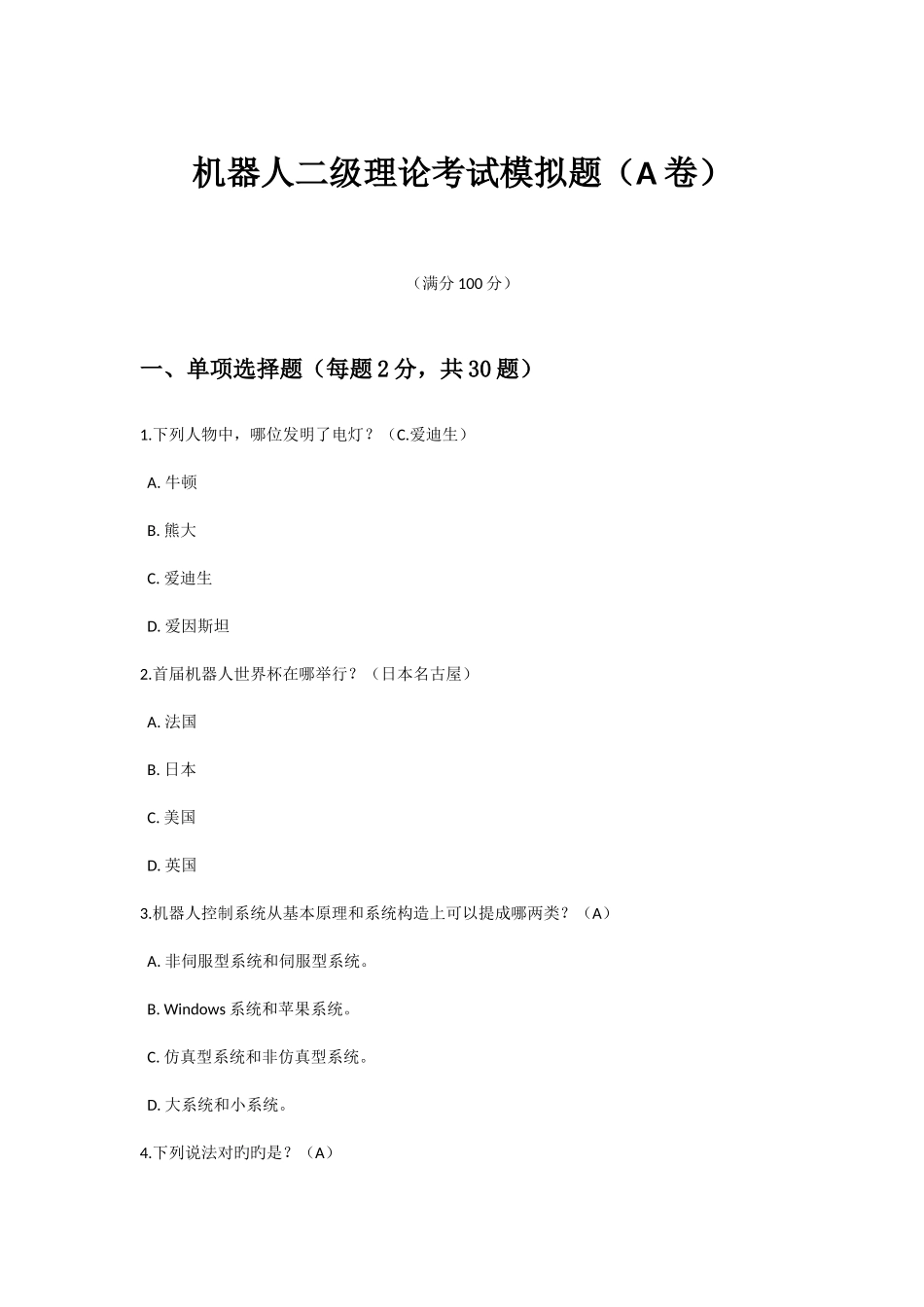 机器人二级理论考试模拟题（A 卷）

（满分 100 分）

一、单项选择题（每题 2 分，共 30 题）

1.下列人物中，哪位发明了电灯？（C.爱迪生）

A. 牛顿

B. 熊大

C. 爱迪生

D. 爱因斯坦

2.首届机器人世界杯在哪举行？（日本名古屋）

A. 法国

B. 日本

C. 美国

D. 英国

3.机器人控制系统从基本原理和系统构造上可以提成哪两类？（A）

A. 非伺服型系统和伺服型系统。

B. Windows 系统和苹果系统。

C. 仿真型系统和非仿真型系统。

D. 大系统和小系统。

4.下列说法对旳旳是？（A）